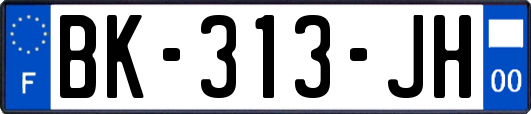 F
BK-313-JH
00